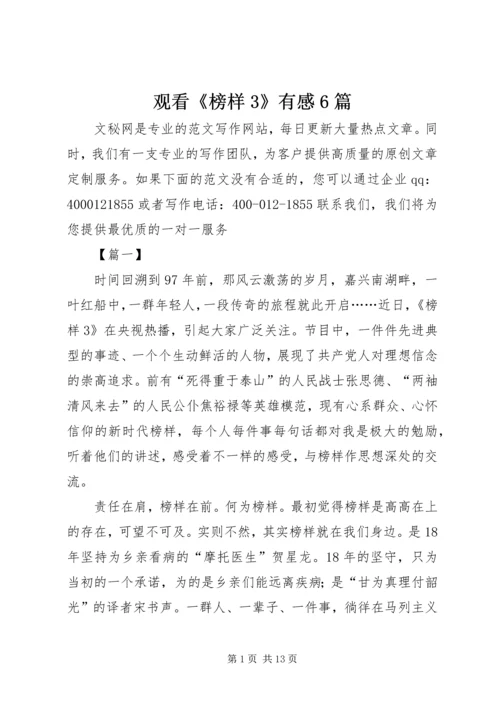 观看《榜样 3》有感 6 篇

文秘网是专业的范文写作网站，每日更新大量热点文章。同时，我们有一支专业的写作团队，为客户提供高质量的原创文章定制服务。如果下面的范文没有合适的，您可以通过企业 qq：4000121855 或者写作电话：400-012-1855 联系我们，我们将为您提供最优质的一对一服务

【篇一】

时间回溯到 97 年前，那风云激荡的岁月，嘉兴南湖畔，一叶红船中，一群年轻人，一段传奇的旅程就此开启……近日，《榜样 3》在央视热播，引起大家广泛关注。节目中，一件件先进典型的事迹、一个个生动鲜活的人物，展现了共产党人对理想信念的崇高追求。前有“死得重于泰山”的人民战士张思德、“两袖清风来去”的人民公仆焦裕禄等英雄模范，现有心系群众、心怀信仰的新时代榜样，每个人每件事每句话都对我是极大的勉励，听着他们的讲述，感受着不一样的感受，与榜样作思想深处的交流。

责任在肩，榜样在前。何为榜样。最初觉得榜样是高高在上的存在，可望不可及。实则不然，其实榜样就在我们身边。是 18 年坚持为乡亲看病的“摩托医生”贺星龙。18 年的坚守，只为当初的一个承诺，为的是乡亲们能远离疾病；是“甘为真理付韶光”的译者宋书声。一群人、一辈子、一件事，徜徉在马列主义

第 1 页 共 13 页